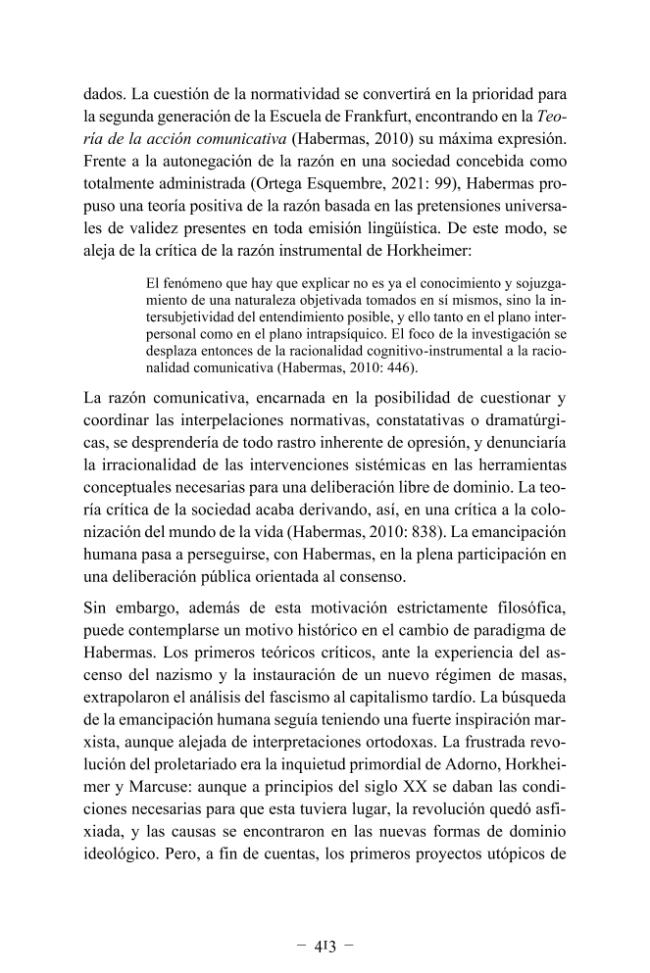 dados. La cuestión de la normatividad se convertirá en la prioridad para la segunda generación de la Escuela de Frankfurt, encontrando en la Teoría de la acción comunicativa (Habermas, 2010) su máxima expresión. Frente a la autonegación de la razón en una sociedad concebida como totalmente administrada (Ortega Esquembre, 2021: 99), Habermas propuso una teoría positiva de la razón basada en las pretensiones universales de validez presentes en toda emisión lingüística. De este modo, se aleja de la crítica de la razón instrumental de Horkheimer:

El fenómeno que hay que explicar no es ya el conocimiento y sojuzgamiento de una naturaleza objetivada tomados en sí mismos, sino la intersubjetividad del entendimiento posible, y ello tanto en el plano interpersonal como en el plano intrapsíquico. El foco de la investigación se desplaza entonces de la racionalidad cognitivo-instrumental a la racionalidad comunicativa (Habermas, 2010: 446).

La razón comunicativa, encarnada en la posibilidad de cuestionar y coordinar las interpelaciones normativas, constatativas o dramatúrgicas, se desprendería de todo rastro inherente de opresión, y denunciaría la irracionalidad de las intervenciones sistémicas en las herramientas conceptuales necesarias para una deliberación libre de dominio. La teoría crítica de la sociedad acaba derivando, así, en una crítica a la colonización del mundo de la vida (Habermas, 2010: 838). La emancipación humana pasa a perseguirse, con Habermas, en la plena participación en una deliberación pública orientada al consenso.

Sin embargo, además de esta motivación estrictamente filosófica, puede contemplarse un motivo histórico en el cambio de paradigma de Habermas. Los primeros teóricos críticos, ante la experiencia del ascenso del nazismo y la instauración de un nuevo régimen de masas, extrapolaron el análisis del fascismo al capitalismo tardío. La búsqueda de la emancipación humana seguía teniendo una fuerte inspiración marxista, aunque alejada de interpretaciones ortodoxas. La frustrada revolución del proletariado era la inquietud primordial de Adorno, Horkheimer y Marcuse: aunque a principios del siglo XX se daban las condiciones necesarias para que esta tuviera lugar, la revolución quedó asfixiada, y las causas se encontraron en las nuevas formas de dominio ideológico. Pero, a fin de cuentas, los primeros proyectos utópicos de

– 413 –